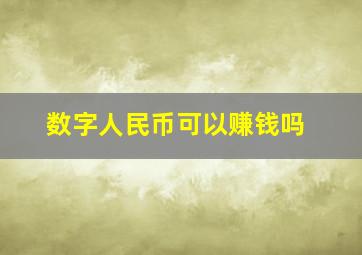 数字人民币可以赚钱吗